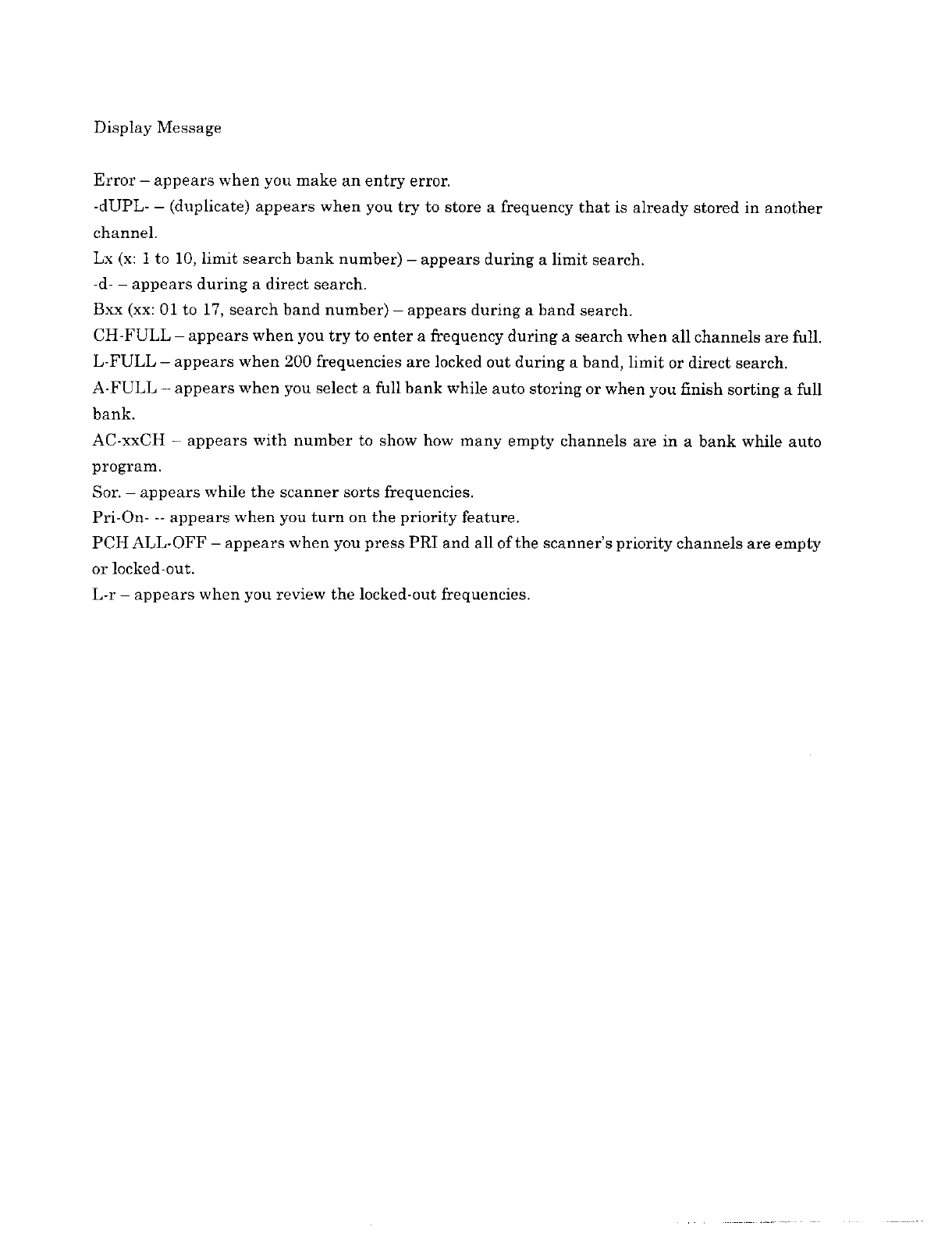 Display Message

Error – appears when you make an entry error.

-dUPL- – (duplicate) appears when you try to store a frequency that is already stored in another channel.

Lx (x: 1 to 10, limit search bank number) – appears during a limit search.

-d- – appears during a direct search.

Bxx (xx: 01 to 17, search band number) – appears during a band search.

CH-FULL – appears when you try to enter a frequency during a search when all channels are full.

L-FULL – appears when 200 frequencies are locked out during a band, limit or direct search.

A-FULL – appears when you select a full bank while auto storing or when you finish sorting a full bank.

AC-xxCH – appears with number to show how many empty channels are in a bank while auto program.

Sor. – appears while the scanner sorts frequencies.

Pri-On- -- appears when you turn on the priority feature.

PCH ALL-OFF – appears when you press PRI and all of the scanner's priority channels are empty or locked-out.

L-r – appears when you review the locked-out frequencies.